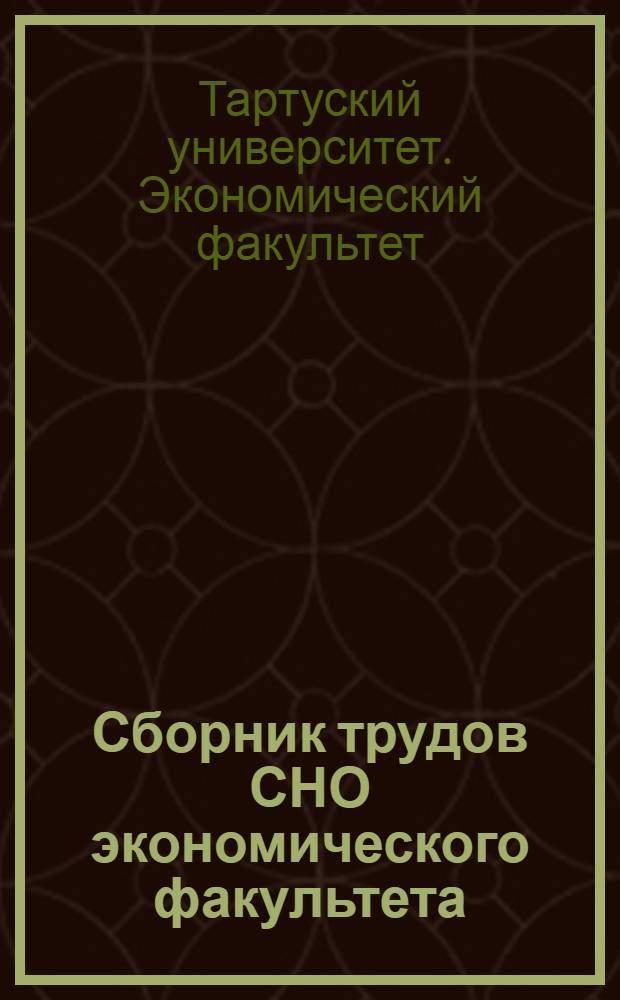 Тартуский университет. Экономический факультет

Сборник трудов СНО экономического факультета